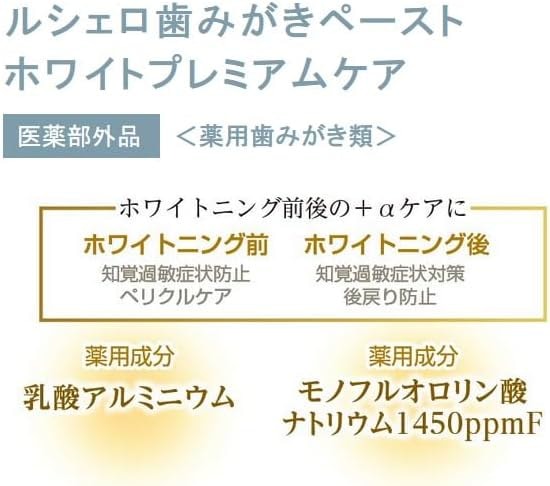 ルシェロ歯みがきペースト
ホワイトプレミアムケア

医薬部外品 ＜薬用歯みがき類＞

ホワイトニング前後の＋αケアに

ホワイトニング前
知覚過敏症状防止
ペリクルケア

ホワイトニング後
知覚過敏症状対策
後戻り防止

薬用成分
乳酸アルミニウム

薬用成分
モノフルオロリン酸
ナトリウム1450ppmF